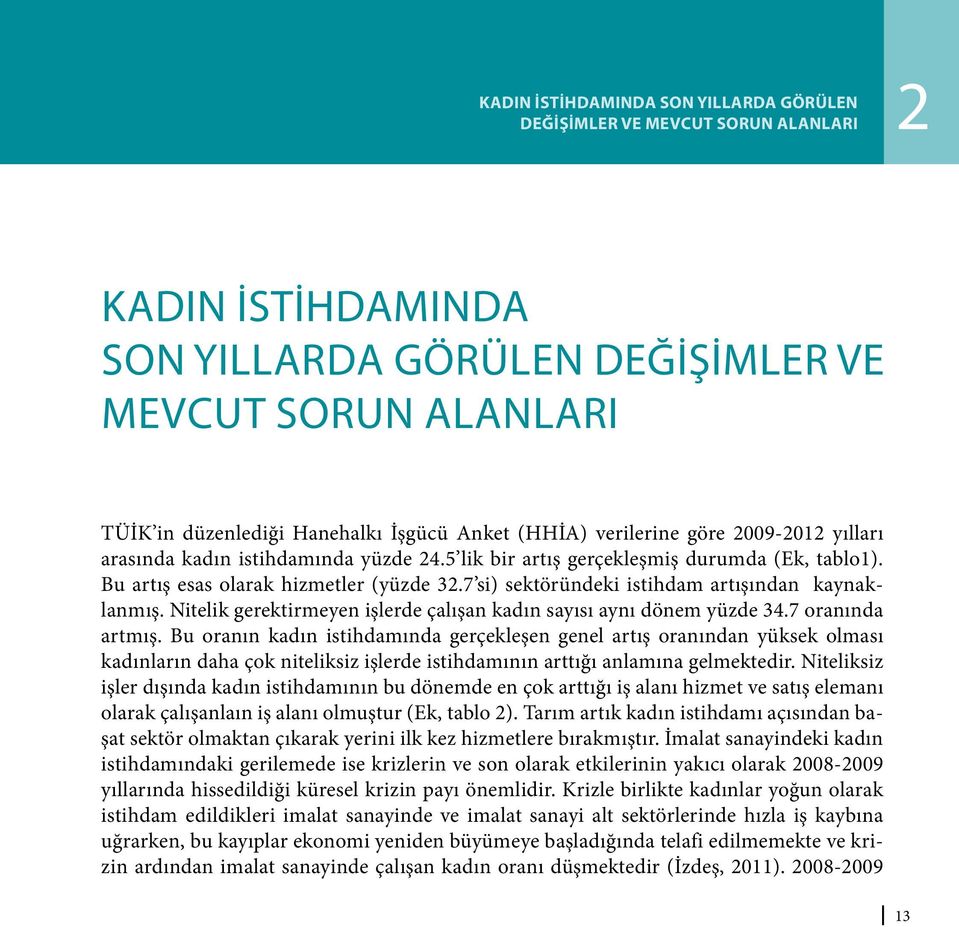 KADIN İSTİHDAMINDA SON YILLARDA GÖRÜLEN DEĞİŞİMLER VE MEVCUT SORUN ALANLARI

2

KADIN İSTİHDAMINDA SON YILLARDA GÖRÜLEN DEĞİŞİMLER VE MEVCUT SORUN ALANLARI

TÜİK'in düzenlediği Hanehalkı İşgücü Anket (HHİA) verilerine göre 2009-2012 yılları arasında kadın istihdamında yüzde 24.5'lik bir artış gerçekleşmiş durumda (Ek, tablo1). Bu artış esas olarak hizmetler (yüzde 32.7'si) sektöründeki istihdam artışından kaynaklanmış. Nitelik gerektirmeyen işlerde çalışan kadın sayısı aynı dönem yüzde 34.7 oranında artmış. Bu oranın kadın istihdamında gerçekleşen genel artış oranından yüksek olması kadınların daha çok niteliksiz işlerde istihdamının arttığı anlamına gelmektedir. Niteliksiz işler dışında kadın istihdamının bu dönemde en çok arttığı iş alanı hizmet ve satış elemanı olarak çalışanlaın iş alanı olmuştur (Ek, tablo 2). Tarım artık kadın istihdamı açısından başat sektör olmaktan çıkarak yerini ilk kez hizmetlere bırakmıştır. İmalat sanayindeki kadın istihdamındaki gerilemede ise krizlerin ve son olarak etkilerinin yakıcı olarak 2008-2009 yıllarında hissedildiği küresel krizin payı önemlidir. Krizle birlikte kadınlar yoğun olarak istihdam edildikleri imalat sanayinde ve imalat sanayi alt sektörlerinde hızla iş kaybına uğrarken, bu kayıplar ekonomi yeniden büyümeye başladığında telafi edilmemekte ve krizin ardından imalat sanayinde çalışan kadın oranı düşmektedir (İzdeş, 2011). 2008-2009

13